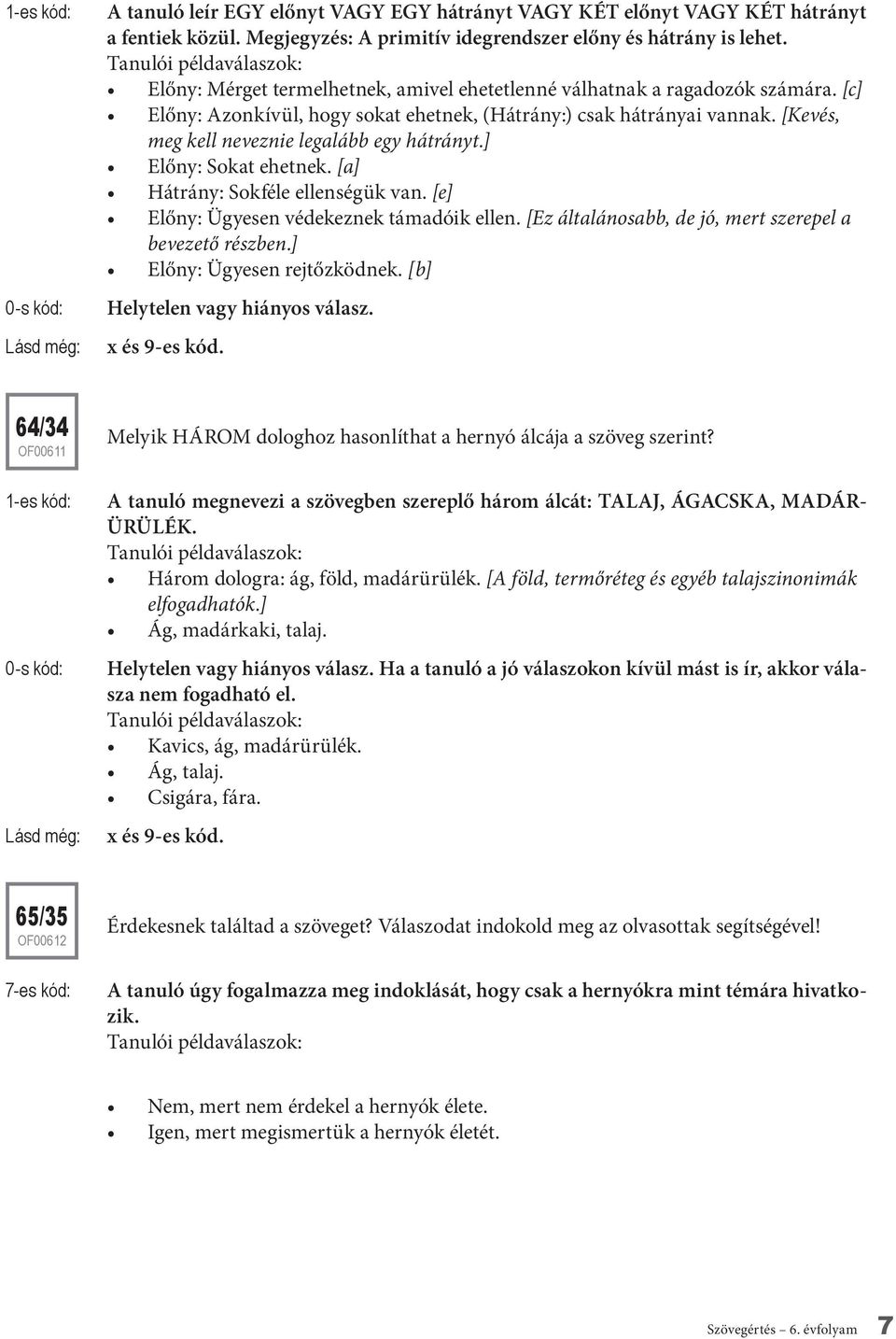 1-es kód: A tanuló leír EGY előnyt VAGY EGY hátrányt VAGY KÉT előnyt VAGY KÉT hátrányt a fentiek közül. Megjegyzés: A primitív idegrendszer előny és hátrány is lehet.
Tanulói példaválaszok:
• Előny: Mérget termelhetnek, amivel ehetetlenné válhatnak a ragadozók számára. [c]
• Előny: Azonkívül, hogy sokat ehetnek, (Hátrány:) csak hátrányai vannak. [Kevés, meg kell neveznie legalább egy hátrányt.]
• Előny: Sokat ehetnek. [a]
• Hátrány: Sokféle ellenségük van. [e]
• Előny: Ügyesen védekeznek támadóik ellen. [Ez általánosabb, de jó, mert szerepel a bevezető részben.]
• Előny: Ügyesen rejtőzködnek. [b]

0-s kód: Helytelen vagy hiányos válasz.

Lásd még: x és 9-es kód.

64/34
OF00611

Melyik HÁROM dologhoz hasonlíthat a hernyó álcája a szöveg szerint?

1-es kód: A tanuló megnevezi a szövegben szereplő három álcát: TALAJ, ÁGACSKA, MADÁRÜRÜLÉK.
Tanulói példaválaszok:
• Három dologra: ág, föld, madárürülék. [A föld, termőréteg és egyéb talajszinonimák elfogadhatók.]
• Ág, madárkaki, talaj.

0-s kód: Helytelen vagy hiányos válasz. Ha a tanuló a jó válaszokon kívül mást is ír, akkor válasza nem fogadható el.
Tanulói példaválaszok:
• Kavics, ág, madárürülék.
• Ág, talaj.
• Csigára, fára.

Lásd még: x és 9-es kód.

65/35
OF00612

Érdekesnek találtad a szöveget? Válaszodat indokold meg az olvasottak segítségével!

7-es kód: A tanuló úgy fogalmazza meg indoklását, hogy csak a hernyókra mint témára hivatkozik.
Tanulói példaválaszok:

• Nem, mert nem érdekel a hernyók élete.
• Igen, mert megismertük a hernyók életét.

Szövegértés – 6. évfolyam 7